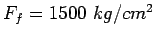 $F_f = 1500\ kg/cm^2$